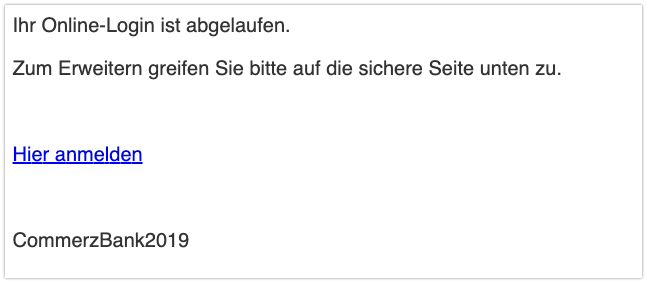 Ihr Online-Login ist abgelaufen.

Zum Erweitern greifen Sie bitte auf die sichere Seite unten zu.

Hier anmelden

CommerzBank2019